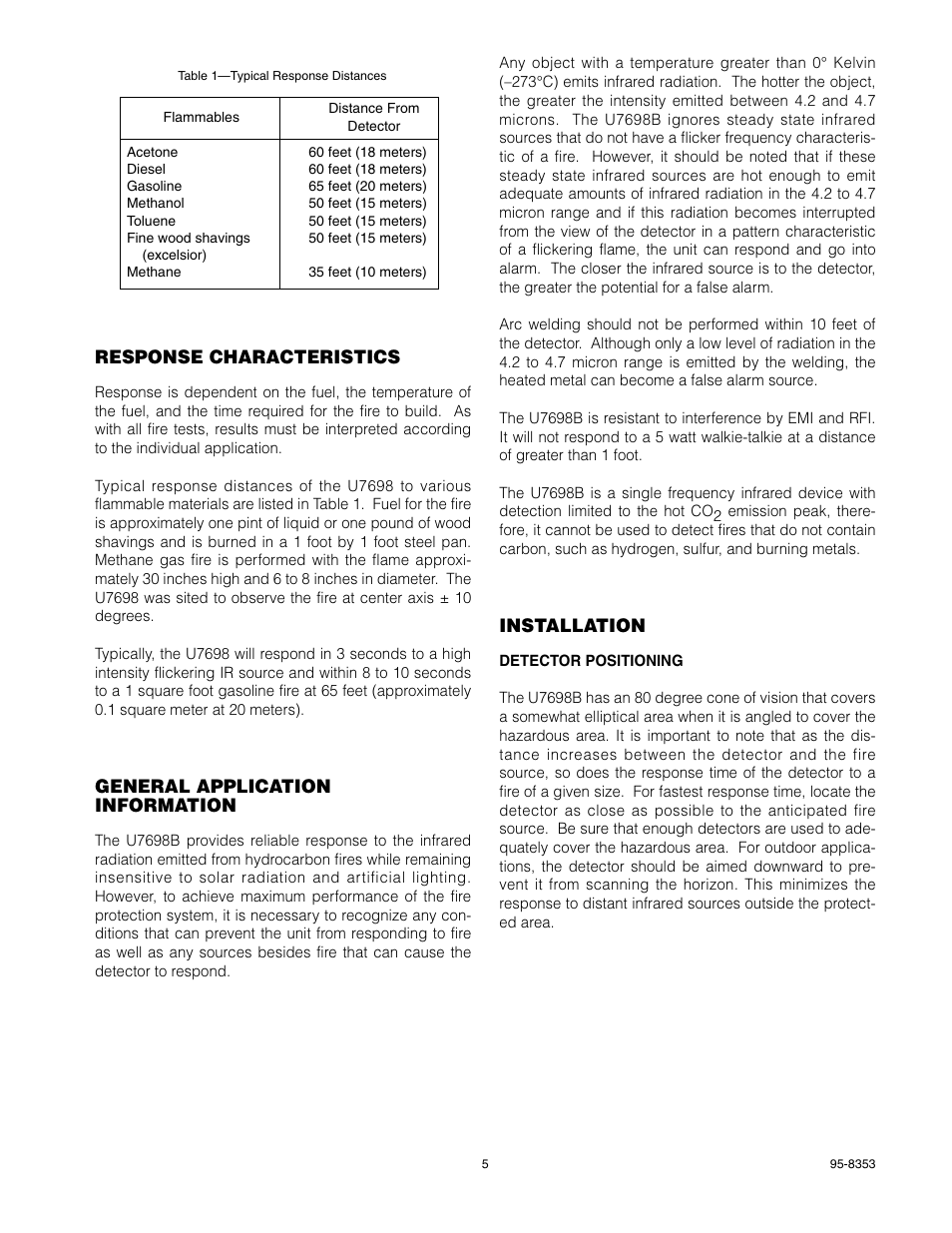 Table 1—Typical Response Distances

| Flammables | Distance From Detector |
|---|---|
| Acetone | 60 feet (18 meters) |
| Diesel | 60 feet (18 meters) |
| Gasoline | 65 feet (20 meters) |
| Methanol | 50 feet (15 meters) |
| Toluene | 50 feet (15 meters) |
| Fine wood shavings (excelsior) | 50 feet (15 meters) |
| Methane | 35 feet (10 meters) |

RESPONSE CHARACTERISTICS

Response is dependent on the fuel, the temperature of the fuel, and the time required for the fire to build. As with all fire tests, results must be interpreted according to the individual application.

Typical response distances of the U7698 to various flammable materials are listed in Table 1. Fuel for the fire is approximately one pint of liquid or one pound of wood shavings and is burned in a 1 foot by 1 foot steel pan. Methane gas fire is performed with the flame approximately 30 inches high and 6 to 8 inches in diameter. The U7698 was sited to observe the fire at center axis ± 10 degrees.

Typically, the U7698 will respond in 3 seconds to a high intensity flickering IR source and within 8 to 10 seconds to a 1 square foot gasoline fire at 65 feet (approximately 0.1 square meter at 20 meters).

GENERAL APPLICATION INFORMATION

The U7698B provides reliable response to the infrared radiation emitted from hydrocarbon fires while remaining insensitive to solar radiation and artificial lighting. However, to achieve maximum performance of the fire protection system, it is necessary to recognize any conditions that can prevent the unit from responding to fire as well as any sources besides fire that can cause the detector to respond.

Any object with a temperature greater than 0° Kelvin (–273°C) emits infrared radiation. The hotter the object, the greater the intensity emitted between 4.2 and 4.7 microns. The U7698B ignores steady state infrared sources that do not have a flicker frequency characteristic of a fire. However, it should be noted that if these steady state infrared sources are hot enough to emit adequate amounts of infrared radiation in the 4.2 to 4.7 micron range and if this radiation becomes interrupted from the view of the detector in a pattern characteristic of a flickering flame, the unit can respond and go into alarm. The closer the infrared source is to the detector, the greater the potential for a false alarm.

Arc welding should not be performed within 10 feet of the detector. Although only a low level of radiation in the 4.2 to 4.7 micron range is emitted by the welding, the heated metal can become a false alarm source.

The U7698B is resistant to interference by EMI and RFI. It will not respond to a 5 watt walkie-talkie at a distance of greater than 1 foot.

The U7698B is a single frequency infrared device with detection limited to the hot $CO_2$ emission peak, therefore, it cannot be used to detect fires that do not contain carbon, such as hydrogen, sulfur, and burning metals.

INSTALLATION

DETECTOR POSITIONING

The U7698B has an 80 degree cone of vision that covers a somewhat elliptical area when it is angled to cover the hazardous area. It is important to note that as the distance increases between the detector and the fire source, so does the response time of the detector to a fire of a given size. For fastest response time, locate the detector as close as possible to the anticipated fire source. Be sure that enough detectors are used to adequately cover the hazardous area. For outdoor applications, the detector should be aimed downward to prevent it from scanning the horizon. This minimizes the response to distant infrared sources outside the protected area.

5

95-8353